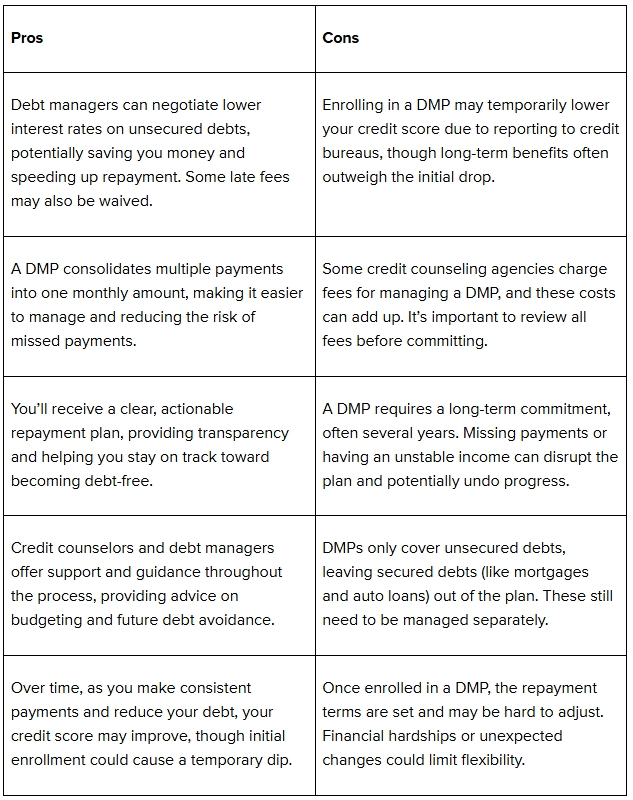 | Pros | Cons |
|---|---|
| Debt managers can negotiate lower interest rates on unsecured debts, potentially saving you money and speeding up repayment. Some late fees may also be waived. | Enrolling in a DMP may temporarily lower your credit score due to reporting to credit bureaus, though long-term benefits often outweigh the initial drop. |
| A DMP consolidates multiple payments into one monthly amount, making it easier to manage and reducing the risk of missed payments. | Some credit counseling agencies charge fees for managing a DMP, and these costs can add up. It's important to review all fees before committing. |
| You'll receive a clear, actionable repayment plan, providing transparency and helping you stay on track toward becoming debt-free. | A DMP requires a long-term commitment, often several years. Missing payments or having an unstable income can disrupt the plan and potentially undo progress. |
| Credit counselors and debt managers offer support and guidance throughout the process, providing advice on budgeting and future debt avoidance. | DMPs only cover unsecured debts, leaving secured debts (like mortgages and auto loans) out of the plan. These still need to be managed separately. |
| Over time, as you make consistent payments and reduce your debt, your credit score may improve, though initial enrollment could cause a temporary dip. | Once enrolled in a DMP, the repayment terms are set and may be hard to adjust. Financial hardships or unexpected changes could limit flexibility. |